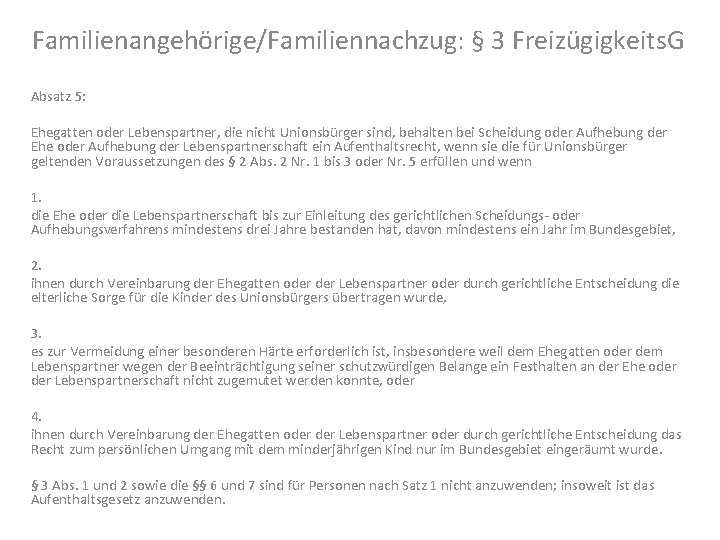 Familienangehörige/Familiennachzug: § 3 FreizügigkeitsG

Absatz 5:

Ehegatten oder Lebenspartner, die nicht Unionsbürger sind, behalten bei Scheidung oder Aufhebung der Ehe oder Aufhebung der Lebenspartnerschaft ein Aufenthaltsrecht, wenn sie die für Unionsbürger geltenden Voraussetzungen des § 2 Abs. 2 Nr. 1 bis 3 oder Nr. 5 erfüllen und wenn

1.
die Ehe oder die Lebenspartnerschaft bis zur Einleitung des gerichtlichen Scheidungs- oder Aufhebungsverfahrens mindestens drei Jahre bestanden hat, davon mindestens ein Jahr im Bundesgebiet,

2.
ihnen durch Vereinbarung der Ehegatten oder der Lebenspartner oder durch gerichtliche Entscheidung die elterliche Sorge für die Kinder des Unionsbürgers übertragen wurde,

3.
es zur Vermeidung einer besonderen Härte erforderlich ist, insbesondere weil dem Ehegatten oder dem Lebenspartner wegen der Beeinträchtigung seiner schutzwürdigen Belange ein Festhalten an der Ehe oder der Lebenspartnerschaft nicht zugemutet werden konnte, oder

4.
ihnen durch Vereinbarung der Ehegatten oder der Lebenspartner oder durch gerichtliche Entscheidung das Recht zum persönlichen Umgang mit dem minderjährigen Kind nur im Bundesgebiet eingeräumt wurde.

§ 3 Abs. 1 und 2 sowie die §§ 6 und 7 sind für Personen nach Satz 1 nicht anzuwenden; insoweit ist das Aufenthaltsgesetz anzuwenden.